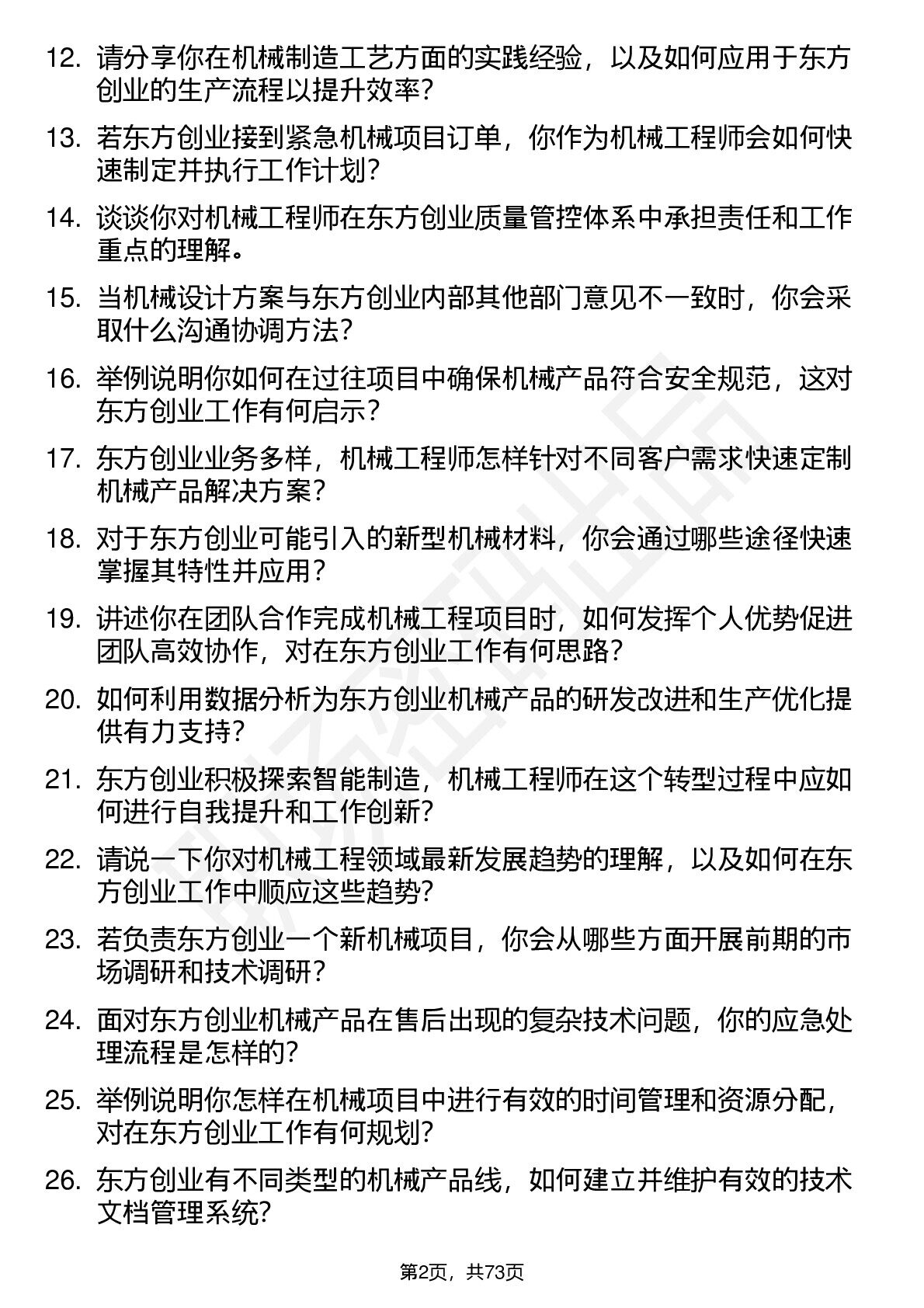 12. 请分享你在机械制造工艺方面的实践经验，以及如何应用于东方创业的生产流程以提升效率？

13. 若东方创业接到紧急机械项目订单，你作为机械工程师会如何快速制定并执行工作计划？

14. 谈谈你对机械工程师在东方创业质量管控体系中承担责任和工作重点的理解。

15. 当机械设计方案与东方创业内部其他部门意见不一致时，你会采取什么沟通协调方法？

16. 举例说明你如何在过往项目中确保机械产品符合安全规范，这对东方创业工作有何启示？

17. 东方创业业务多样，机械工程师怎样针对不同客户需求快速定制机械产品解决方案？

18. 对于东方创业可能引入的新型机械材料，你会通过哪些途径快速掌握其特性并应用？

19. 讲述你在团队合作完成机械工程项目时，如何发挥个人优势促进团队高效协作，对在东方创业工作有何思路？

20. 如何利用数据分析为东方创业机械产品的研发改进和生产优化提供有力支持？

21. 东方创业积极探索智能制造，机械工程师在这个转型过程中应如何进行自我提升和工作创新？

22. 请说一下你对机械工程领域最新发展趋势的理解，以及如何在东方创业工作中顺应这些趋势？

23. 若负责东方创业一个新机械项目，你会从哪些方面开展前期的市场调研和技术调研？

24. 面对东方创业机械产品在售后出现的复杂技术问题，你的应急处理流程是怎样的？

25. 举例说明你怎样在机械项目中进行有效的时间管理和资源分配，对在东方创业工作有何规划？

26. 东方创业有不同类型的机械产品线，如何建立并维护有效的技术文档管理系统？

第2页，共73页